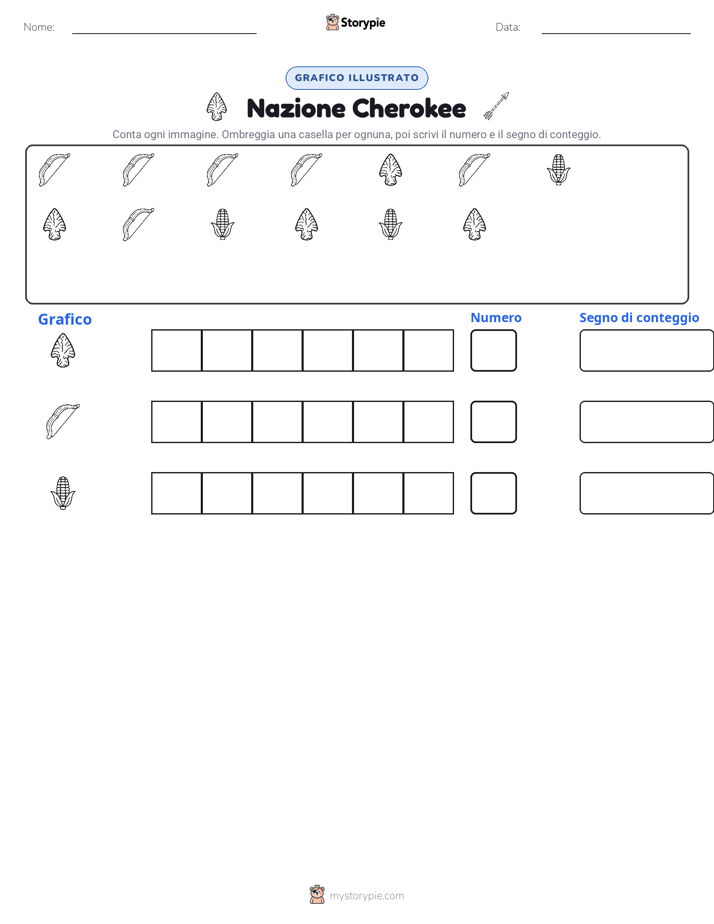 Nome: Storypie Data:

GRAFICO ILLUSTRATO

Nazione Cherokee

Conta ogni immagine. Ombreggia una casella per ognuna, poi scrivi il numero e il segno di conteggio.

Grafico

Numero

Segno di conteggio

mystorypie.com